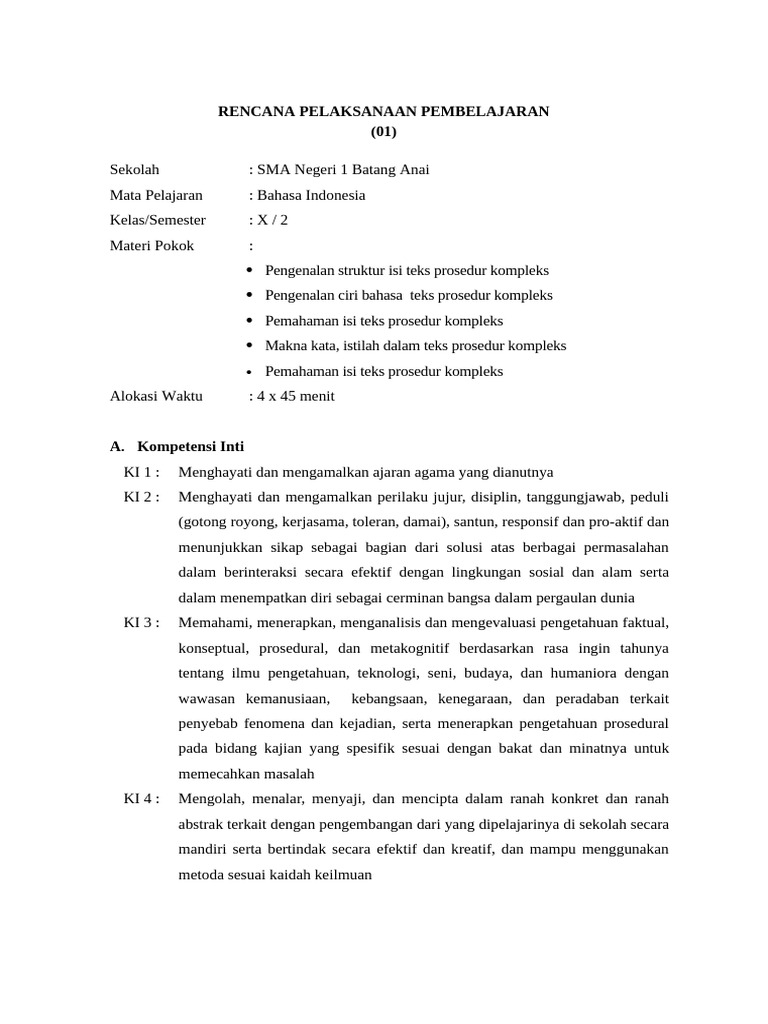 RENCANA PELAKSANAAN PEMBELAJARAN
(01)

Sekolah : SMA Negeri 1 Batang Anai
Mata Pelajaran : Bahasa Indonesia
Kelas/Semester : X / 2
Materi Pokok :

• Pengenalan struktur isi teks prosedur kompleks
• Pengenalan ciri bahasa teks prosedur kompleks
• Pemahaman isi teks prosedur kompleks
• Makna kata, istilah dalam teks prosedur kompleks
• Pemahaman isi teks prosedur kompleks

Alokasi Waktu : 4 x 45 menit

A. Kompetensi Inti

KI 1 : Menghayati dan mengamalkan ajaran agama yang dianutnya

KI 2 : Menghayati dan mengamalkan perilaku jujur, disiplin, tanggungjawab, peduli (gotong royong, kerjasama, toleran, damai), santun, responsif dan pro-aktif dan menunjukkan sikap sebagai bagian dari solusi atas berbagai permasalahan dalam berinteraksi secara efektif dengan lingkungan sosial dan alam serta dalam menempatkan diri sebagai cerminan bangsa dalam pergaulan dunia

KI 3 : Memahami, menerapkan, menganalisis dan mengevaluasi pengetahuan faktual, konseptual, prosedural, dan metakognitif berdasarkan rasa ingin tahunya tentang ilmu pengetahuan, teknologi, seni, budaya, dan humaniora dengan wawasan kemanusiaan, kebangsaan, kenegaraan, dan peradaban terkait penyebab fenomena dan kejadian, serta menerapkan pengetahuan prosedural pada bidang kajian yang spesifik sesuai dengan bakat dan minatnya untuk memecahkan masalah

KI 4 : Mengolah, menalar, menyaji, dan mencipta dalam ranah konkret dan ranah abstrak terkait dengan pengembangan dari yang dipelajarinya di sekolah secara mandiri serta bertindak secara efektif dan kreatif, dan mampu menggunakan metoda sesuai kaidah keilmuan